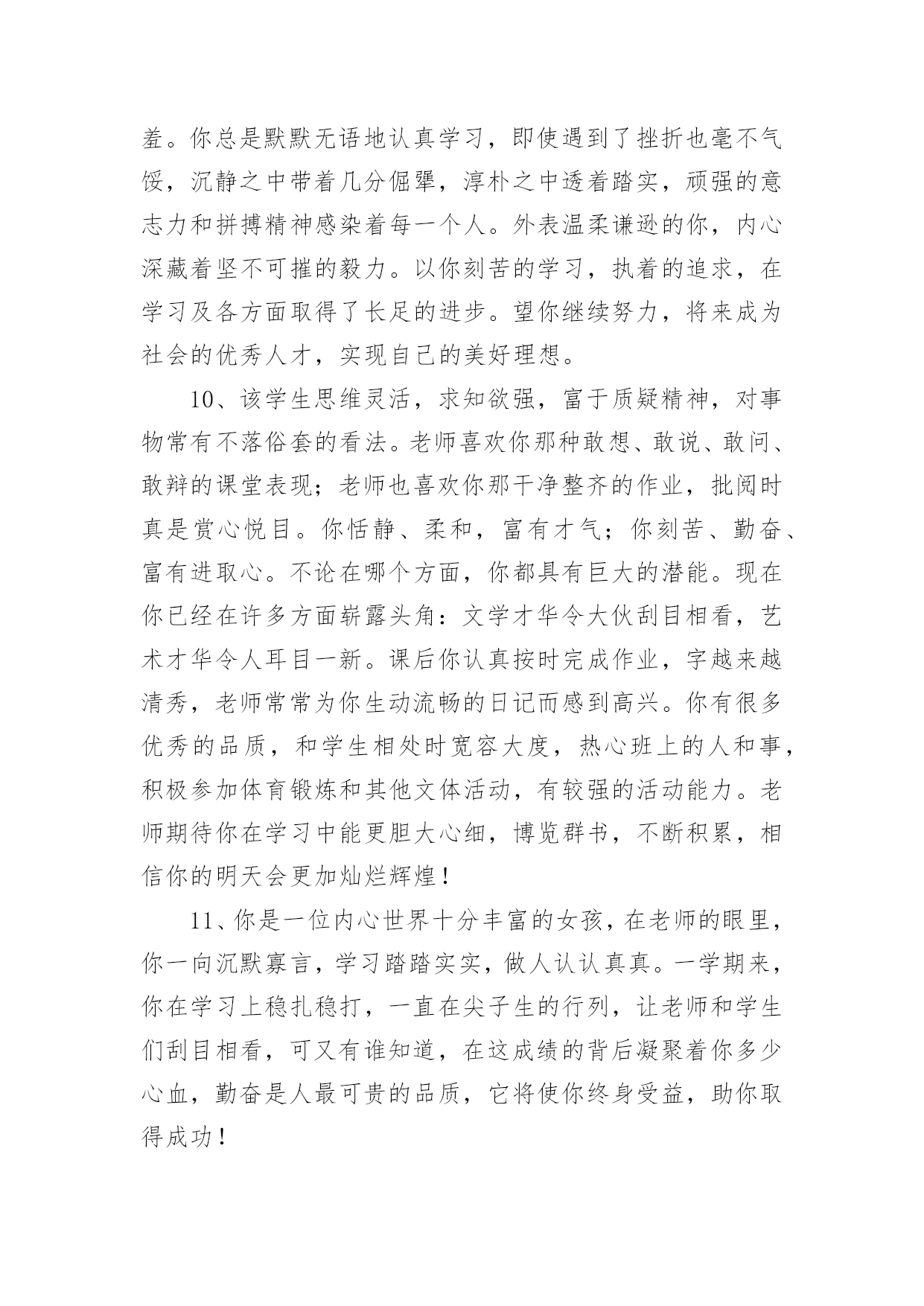 差。你总是默默无语地认真学习，即使遇到了挫折也毫不气馁，沉静之中带着几分倔犟，淳朴之中透着踏实，顽强的意志力和拼搏精神感染着每一个人。外表温柔谦逊的你，内心深藏着坚不可摧的毅力。以你刻苦的学习，执着的追求，在学习及各方面取得了长足的进步。望你继续努力，将来成为社会的优秀人才，实现自己的美好理想。

10、该学生思维灵活，求知欲强，富于质疑精神，对事物常有不落俗套的看法。老师喜欢你那种敢想、敢说、敢问、敢辩的课堂表现；老师也喜欢你那干净整齐的作业，批阅时真是赏心悦目。你恬静、柔和，富有才气；你刻苦、勤奋、富有进取心。不论在哪个方面，你都具有巨大的潜能。现在你已经在许多方面崭露头角：文学才华令大伙刮目相看，艺术才华令人耳目一新。课后你认真按时完成作业，字越来越清秀，老师常常为你生动流畅的日记而感到高兴。你有很多优秀的品质，和学生相处时宽容大度，热心班上的人和事，积极参加体育锻炼和其他文体活动，有较强的活动能力。老师期待你在学习中能更胆大心细，博览群书，不断积累，相信你的明天会更加灿烂辉煌！

11、你是一位内心世界十分丰富的女孩，在老师的眼里，你一向沉默寡言，学习踏踏实实，做人认认真真。一学期来，你在学习上稳扎稳打，一直在尖子生的行列，让老师和学生们刮目相看，可又有谁知道，在这成绩的背后凝聚着你多少心血，勤奋是人最可贵的品质，它将使你终身受益，助你取得成功！